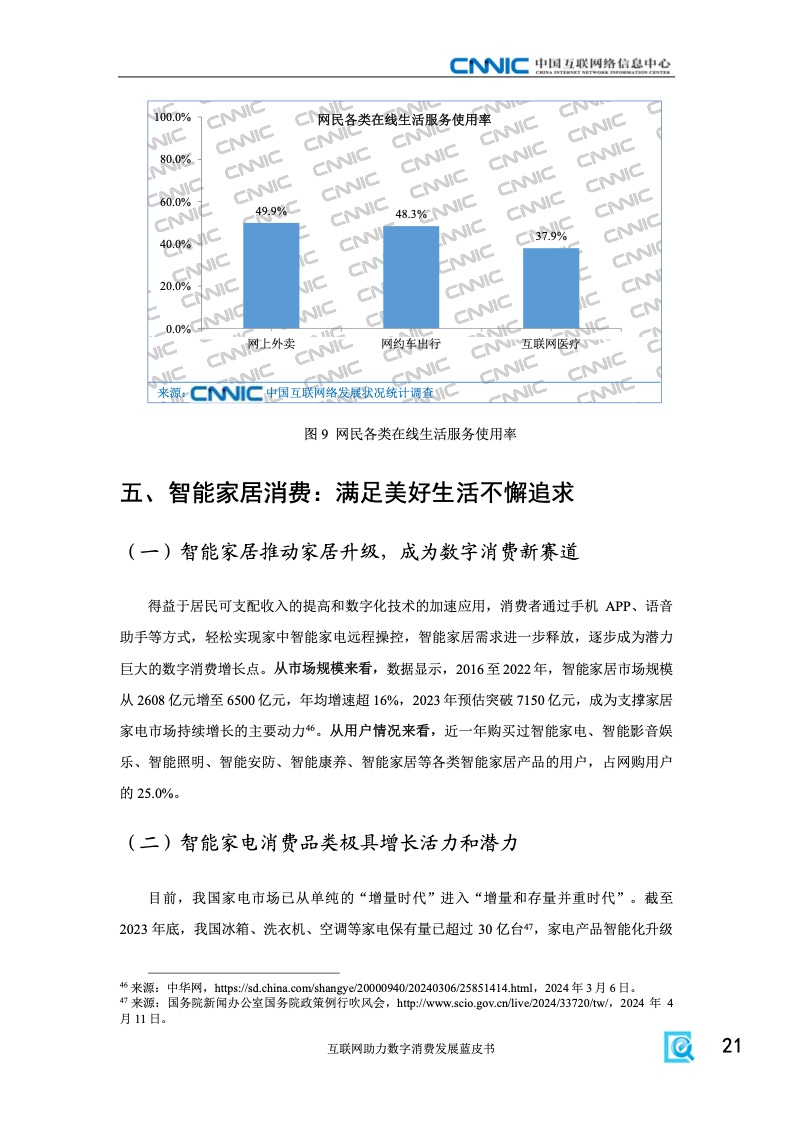 CNNIC 中国互联网络信息中心
CHINA INTERNET NETWORK INFORMATION CENTER

网民各类在线生活服务使用率

100.0%
80.0%
60.0%
40.0%
20.0%
0.0%

49.9%
48.3%
37.9%

网上外卖
网约车出行
互联网医疗

来源：CNNIC 中国互联网络发展状况统计调查

图 9 网民各类在线生活服务使用率

五、智能家居消费：满足美好生活不懈追求

（一）智能家居推动家居升级，成为数字消费新赛道

得益于居民可支配收入的提高和数字化技术的加速应用，消费者通过手机 APP、语音助手等方式，轻松实现家中智能家电远程操控，智能家居需求进一步释放，逐步成为潜力巨大的数字消费增长点。从市场规模来看，数据显示，2016 至 2022 年，智能家居市场规模从 2608 亿元增至 6500 亿元，年均增速超 16%，2023 年预估突破 7150 亿元，成为支撑家居家电市场持续增长的主要动力$^{46}$。从用户情况来看，近一年购买过智能家电、智能影音娱乐、智能照明、智能安防、智能康养、智能家居等各类智能家居产品的用户，占网购用户的 25.0%。

（二）智能家电消费品类极具增长活力和潜力

目前，我国家电市场已从单纯的“增量时代”进入“增量和存量并重时代”。截至 2023 年底，我国冰箱、洗衣机、空调等家电保有量已超过 30 亿台$^{47}$，家电产品智能化升级

$^{46}$ 来源：中华网，https://sd.china.com/shangye/20000940/20240306/25851414.html，2024 年 3 月 6 日。
$^{47}$ 来源：国务院新闻办公室国务院政策例行吹风会，http://www.scio.gov.cn/live/2024/33720/tw/，2024 年 4 月 11 日。

互联网助力数字消费发展蓝皮书

21